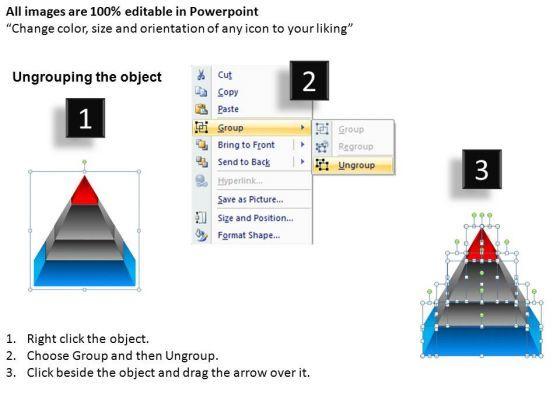 All images are 100% editable in Powerpoint
"Change color, size and orientation of any icon to your liking"

Ungrouping the object

1

Cut
Copy
Paste
Group
Bring to Front
Send to Back
Hyperlink...
Save as Picture...
Size and Position...
Format Shape...

2

Group
Regroup
Ungroup

3

1. Right click the object.
2. Choose Group and then Ungroup.
3. Click beside the object and drag the arrow over it.